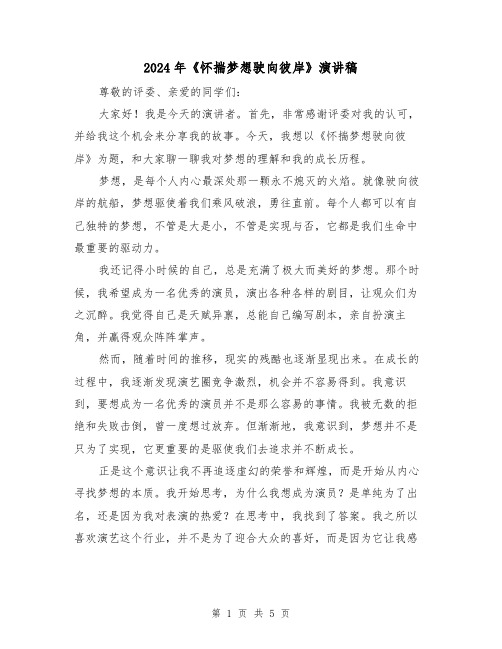 2024年《怀揣梦想驶向彼岸》演讲稿

尊敬的评委、亲爱的同学们：

大家好！我是今天的演讲者。首先，非常感谢评委对我的认可，并给我这个机会来分享我的故事。今天，我想以《怀揣梦想驶向彼岸》为题，和大家聊一聊我对梦想的理解和我的成长历程。

梦想，是每个人内心最深处那一颗永不熄灭的火焰。就像驶向彼岸的航船，梦想驱使着我们乘风破浪，勇往直前。每个人都可以有自己独特的梦想，不管是大是小，不管是实现与否，它都是我们生命中最重要的驱动力。

我还记得小时候的自己，总是充满了极大而美好的梦想。那个时候，我希望成为一名优秀的演员，演出各种各样的剧目，让观众们为之沉醉。我觉得自己是天赋异禀，总能自己编写剧本，亲自扮演主角，并赢得观众阵阵掌声。

然而，随着时间的推移，现实的残酷也逐渐显现出来。在成长的过程中，我逐渐发现演艺圈竞争激烈，机会并不容易得到。我意识到，要想成为一名优秀的演员并不是那么容易的事情。我被无数的拒绝和失败击倒，曾一度想过放弃。但渐渐地，我意识到，梦想并不是只为了实现，它更重要的是驱使我们去追求并不断成长。

正是这个意识让我不再追逐虚幻的荣誉和辉煌，而是开始从内心寻找梦想的本质。我开始思考，为什么我想成为演员？是单纯为了出名，还是因为我对表演的热爱？在思考中，我找到了答案。我之所以喜欢演艺这个行业，并不是为了迎合大众的喜好，而是因为它让我感

第 1 页 共 5 页